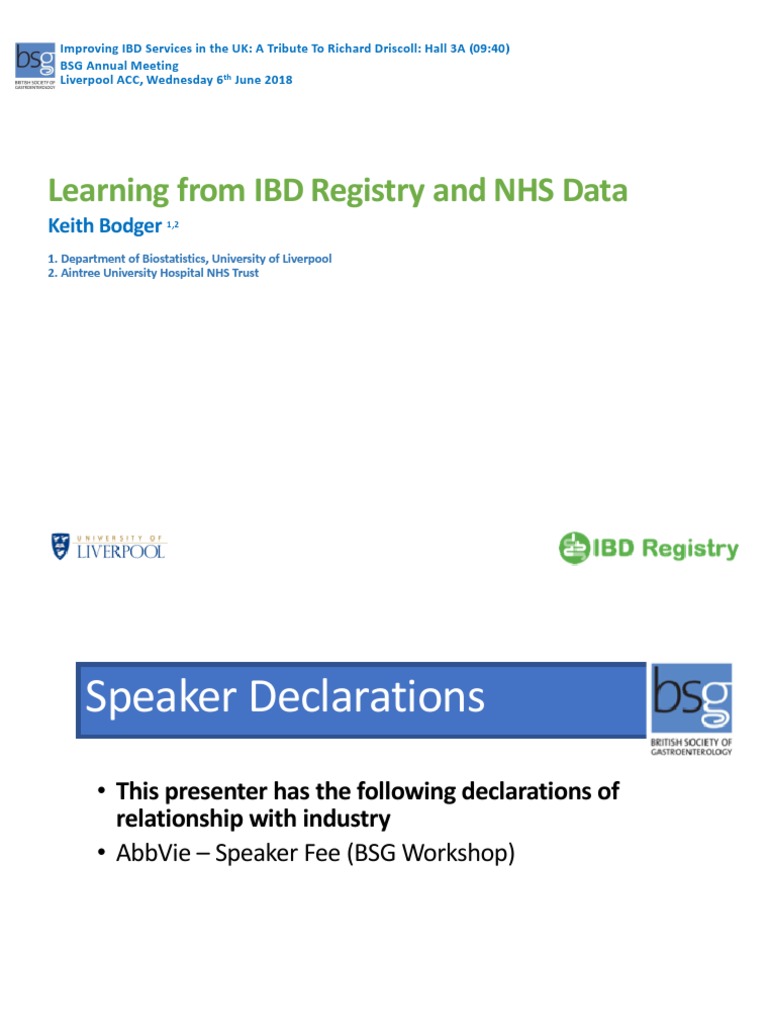 bsg
BRITISH SOCIETY OF GASTROENTEROLOGY

Improving IBD Services in the UK: A Tribute To Richard Driscoll: Hall 3A (09:40)
BSG Annual Meeting
Liverpool ACC, Wednesday 6$^{th}$ June 2018

Learning from IBD Registry and NHS Data

Keith Bodger $^{1,2}$

1. Department of Biostatistics, University of Liverpool
2. Aintree University Hospital NHS Trust

UNIVERSITY OF LIVERPOOL

IBD Registry

Speaker Declarations

bsg
BRITISH SOCIETY OF GASTROENTEROLOGY

• This presenter has the following declarations of relationship with industry
• AbbVie – Speaker Fee (BSG Workshop)